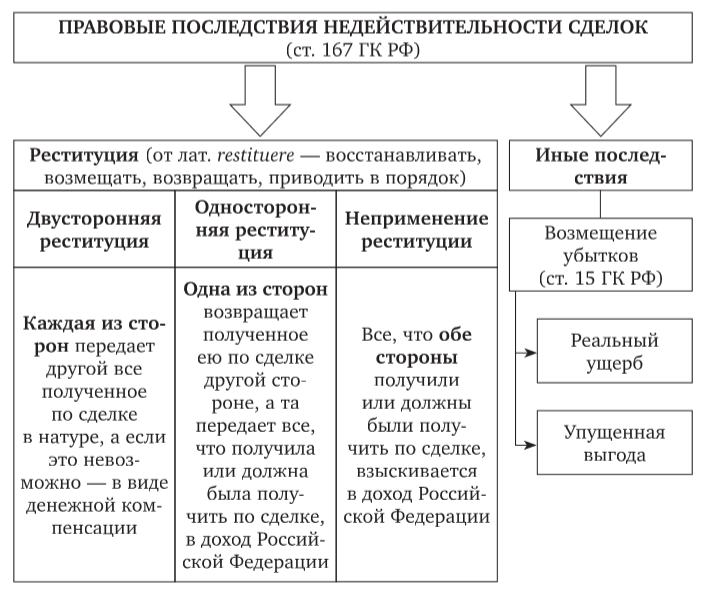 ПРАВОВЫЕ ПОСЛЕДСТВИЯ НЕДЕЙСТВИТЕЛЬНОСТИ СДЕЛОК
(ст. 167 ГК РФ)

Реституция (от лат. restituere — восстанавливать, возмещать, возвращать, приводить в порядок)

| Двусторонняя реституция | Односторонняя реституция | Неприменение реституции |
|---|---|---|
| Каждая из сторон передает другой все полученное по сделке в натуре, а если это невозможно — в виде денежной компенсации | Одна из сторон возвращает полученное ею по сделке другой стороне, а та передает все, что получила или должна была получить по сделке, в доход Российской Федерации | Все, что обе стороны получили или должны были получить по сделке, взыскивается в доход Российской Федерации |

Иные последствия

Возмещение убытков (ст. 15 ГК РФ)

Реальный ущерб

Упущенная выгода